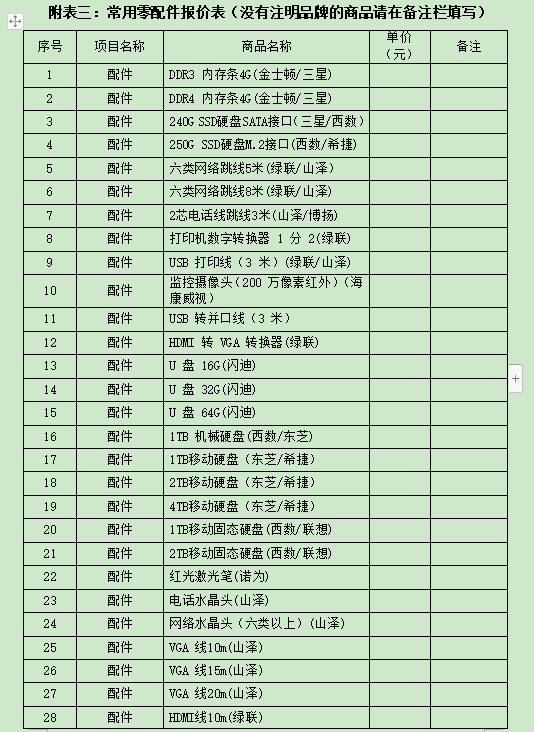 附表三：常用零配件报价表（没有注明品牌的商品请在备注栏填写）

| 序号 | 项目名称 | 商品名称 | 单价（元） | 备注 |
|---|---|---|---|---|
| 1 | 配件 | DDR3 内存条4G(金士顿/三星) | | |
| 2 | 配件 | DDR4 内存条4G(金士顿/三星) | | |
| 3 | 配件 | 240G SSD硬盘SATA接口(三星/西数) | | |
| 4 | 配件 | 250G SSD硬盘M.2接口(西数/希捷) | | |
| 5 | 配件 | 六类网络跳线5米(绿联/山泽) | | |
| 6 | 配件 | 六类网络跳线8米(绿联/山泽) | | |
| 7 | 配件 | 2芯电话线跳线3米(山泽/博扬) | | |
| 8 | 配件 | 打印机数字转换器 1 分 2(绿联) | | |
| 9 | 配件 | USB 打印线（3 米）(绿联/山泽) | | |
| 10 | 配件 | 监控摄像头（200 万像素红外）(海康威视） | | |
| 11 | 配件 | USB 转并口线（3 米） | | |
| 12 | 配件 | HDMI 转 VGA 转换器(绿联) | | |
| 13 | 配件 | U 盘 16G(闪迪) | | |
| 14 | 配件 | U 盘 32G(闪迪) | | |
| 15 | 配件 | U 盘 64G(闪迪) | | |
| 16 | 配件 | 1TB 机械硬盘(西数/东芝) | | |
| 17 | 配件 | 1TB移动硬盘（东芝/希捷） | | |
| 18 | 配件 | 2TB移动硬盘（东芝/希捷） | | |
| 19 | 配件 | 4TB移动硬盘（东芝/希捷） | | |
| 20 | 配件 | 1TB移动固态硬盘(西数/联想) | | |
| 21 | 配件 | 2TB移动固态硬盘(西数/联想) | | |
| 22 | 配件 | 红光激光笔(诺为) | | |
| 23 | 配件 | 电话水晶头(山泽) | | |
| 24 | 配件 | 网络水晶头（六类以上）(山泽) | | |
| 25 | 配件 | VGA 线10m(山泽) | | |
| 26 | 配件 | VGA 线15m(山泽) | | |
| 27 | 配件 | VGA 线20m(山泽) | | |
| 28 | 配件 | HDMI线10m(绿联) | | |